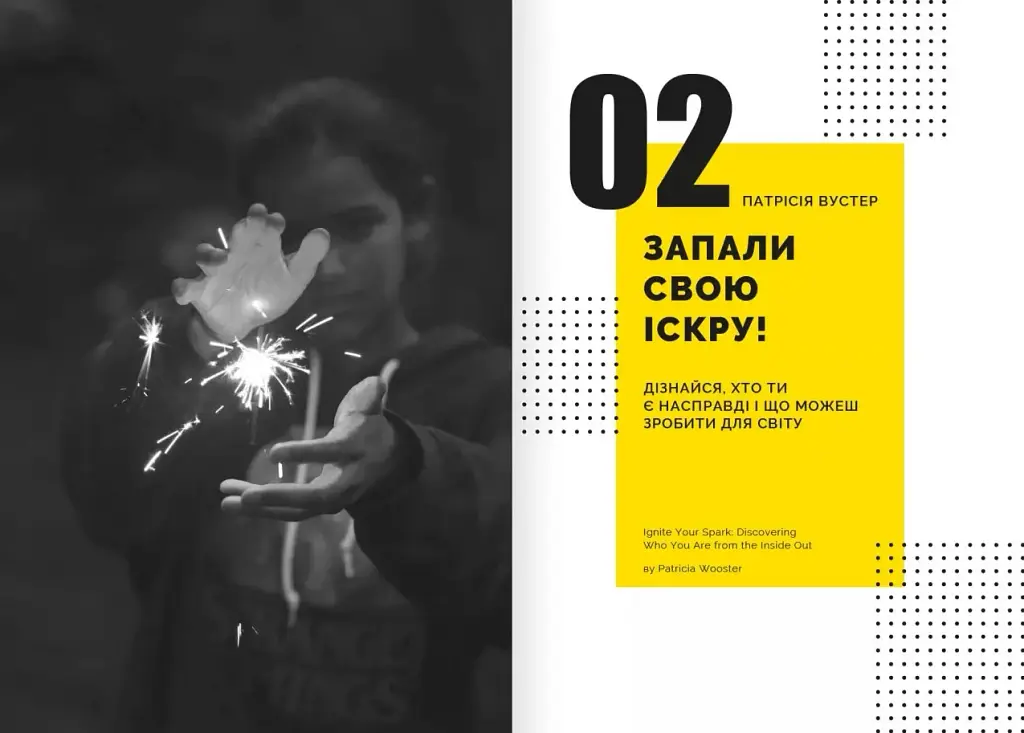 02

ПАТРІСІЯ ВУСТЕР

ЗАПАЛИ СВОЮ ІСКРУ!

ДІЗНАЙСЯ, ХТО ТИ Є НАСПРАВДІ І ЩО МОЖЕШ ЗРОБИТИ ДЛЯ СВІТУ

Ignite Your Spark: Discovering Who You Are from the Inside Out

by Patricia Wooster